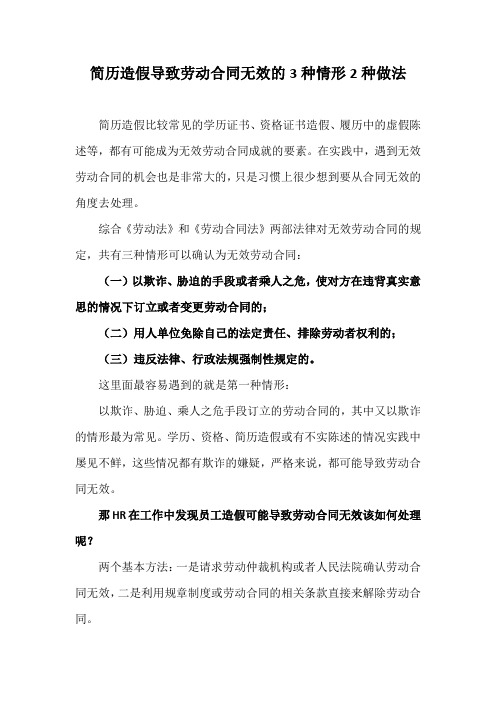 简历造假导致劳动合同无效的 3 种情形 2 种做法

简历造假比较常见的学历证书、资格证书造假、履历中的虚假陈述等，都有可能成为无效劳动合同成就的要素。在实践中，遇到无效劳动合同的机会也是非常大的，只是习惯上很少想到要从合同无效的角度去处理。

综合《劳动法》和《劳动合同法》两部法律对无效劳动合同的规定，共有三种情形可以确认为无效劳动合同：

（一）以欺诈、胁迫的手段或者乘人之危，使对方在违背真实意思的情况下订立或者变更劳动合同的；

（二）用人单位免除自己的法定责任、排除劳动者权利的；

（三）违反法律、行政法规强制性规定的。

这里面最容易遇到的就是第一种情形：

以欺诈、胁迫、乘人之危手段订立的劳动合同的，其中又以欺诈的情形最为常见。学历、资格、简历造假或有不实陈述的情况实践中屡见不鲜，这些情况都有欺诈的嫌疑，严格来说，都可能导致劳动合同无效。

那 HR 在工作中发现员工造假可能导致劳动合同无效该如何处理呢？

两个基本方法：一是请求劳动仲裁机构或者人民法院确认劳动合同无效，二是利用规章制度或劳动合同的相关条款直接来解除劳动合同。